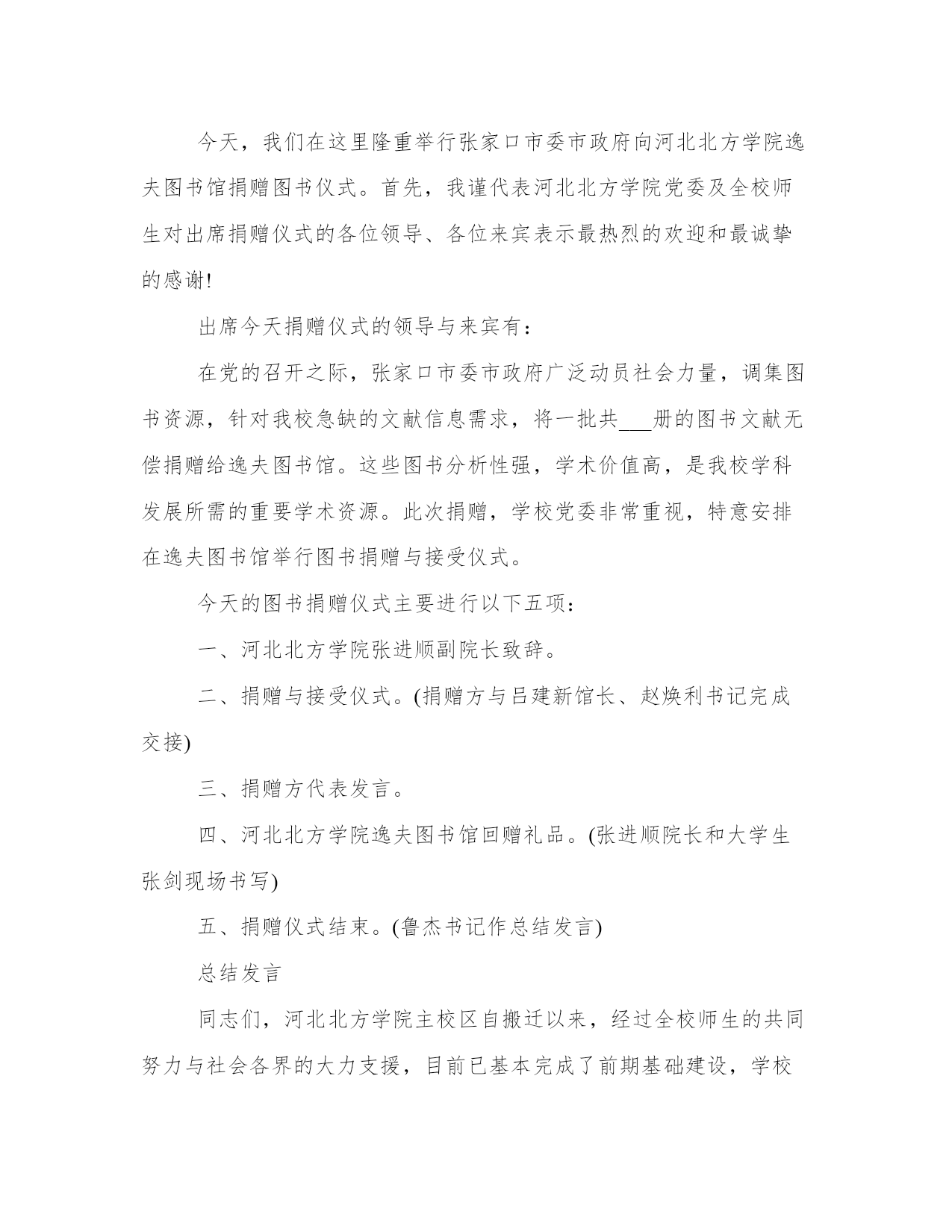 今天，我们在这里隆重举行张家口市委市政府向河北北方学院逸夫图书馆捐赠图书仪式。首先，我谨代表河北北方学院党委及全校师生对出席捐赠仪式的各位领导、各位来宾表示最热烈的欢迎和最诚挚的感谢!

出席今天捐赠仪式的领导与来宾有：

在党的召开之际，张家口市委市政府广泛动员社会力量，调集图书资源，针对我校急缺的文献信息需求，将一批共___册的图书文献无偿捐赠给逸夫图书馆。这些图书分析性强，学术价值高，是我校学科发展所需的重要学术资源。此次捐赠，学校党委非常重视，特意安排在逸夫图书馆举行图书捐赠与接受仪式。

今天的图书捐赠仪式主要进行以下五项：

一、河北北方学院张进顺副院长致辞。

二、捐赠与接受仪式。(捐赠方与吕建新馆长、赵焕利书记完成交接)

三、捐赠方代表发言。

四、河北北方学院逸夫图书馆回赠礼品。(张进顺院长和大学生张剑现场书写)

五、捐赠仪式结束。(鲁杰书记作总结发言)

总结发言

同志们，河北北方学院主校区自搬迁以来，经过全校师生的共同努力与社会各界的大力支援，目前已基本完成了前期基础建设，学校